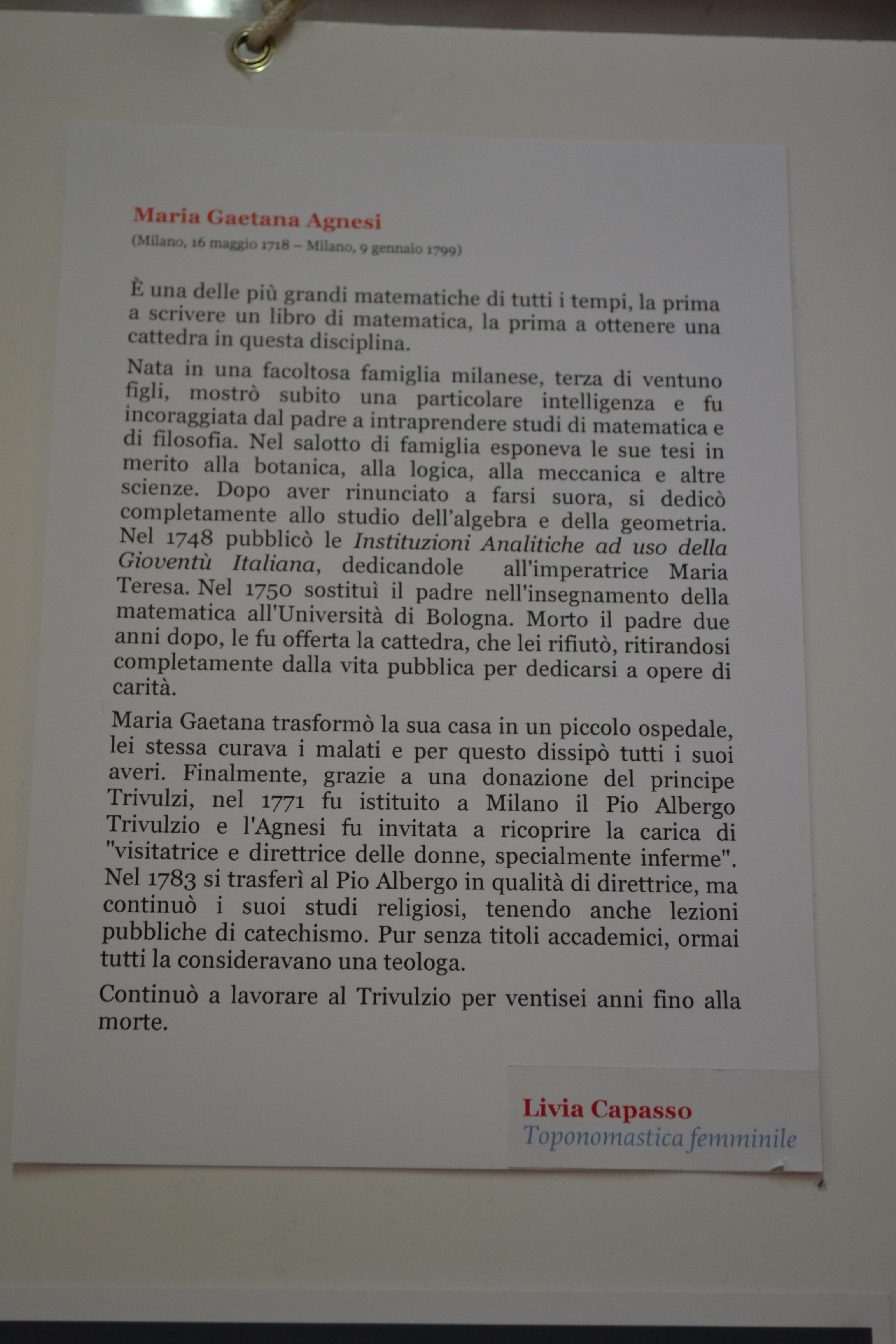 Maria Gaetana Agnesi
(Milano, 16 maggio 1718 – Milano, 9 gennaio 1799)

È una delle più grandi matematiche di tutti i tempi, la prima a scrivere un libro di matematica, la prima a ottenere una cattedra in questa disciplina.

Nata in una facoltosa famiglia milanese, terza di ventuno figli, mostrò subito una particolare intelligenza e fu incoraggiata dal padre a intraprendere studi di matematica e di filosofia. Nel salotto di famiglia esponeva le sue tesi in merito alla botanica, alla logica, alla meccanica e altre scienze. Dopo aver rinunciato a farsi suora, si dedicò completamente allo studio dell'algebra e della geometria. Nel 1748 pubblicò le Instituzioni Analitiche ad uso della Gioventù Italiana, dedicandole all'imperatrice Maria Teresa. Nel 1750 sostituì il padre nell'insegnamento della matematica all'Università di Bologna. Morto il padre due anni dopo, le fu offerta la cattedra, che lei rifiutò, ritirandosi completamente dalla vita pubblica per dedicarsi a opere di carità.

Maria Gaetana trasformò la sua casa in un piccolo ospedale, lei stessa curava i malati e per questo dissipò tutti i suoi averi. Finalmente, grazie a una donazione del principe Trivulzi, nel 1771 fu istituito a Milano il Pio Albergo Trivulzio e l'Agnesi fu invitata a ricoprire la carica di "visitatrice e direttrice delle donne, specialmente inferme". Nel 1783 si trasferì al Pio Albergo in qualità di direttrice, ma continuò i suoi studi religiosi, tenendo anche lezioni pubbliche di catechismo. Pur senza titoli accademici, ormai tutti la consideravano una teologa.

Continuò a lavorare al Trivulzio per ventisei anni fino alla morte.

Livia Capasso
Toponomastica femminile